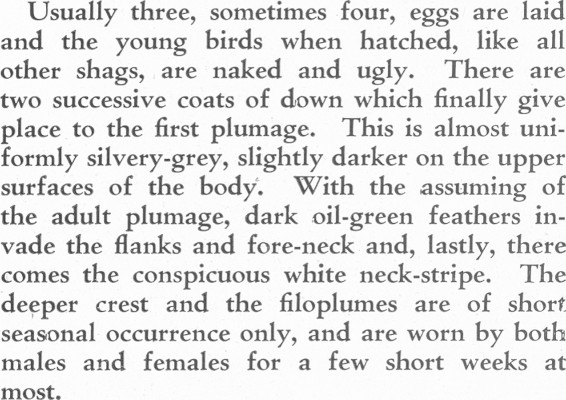 Usually three, sometimes four, eggs are laid and the young birds when hatched, like all other shags, are naked and ugly. There are two successive coats of down which finally give place to the first plumage. This is almost uniformly silvery-grey, slightly darker on the upper surfaces of the body. With the assuming of the adult plumage, dark oil-green feathers invade the flanks and fore-neck and, lastly, there comes the conspicuous white neck-stripe. The deeper crest and the filoplumes are of short seasonal occurrence only, and are worn by both males and females for a few short weeks at most.